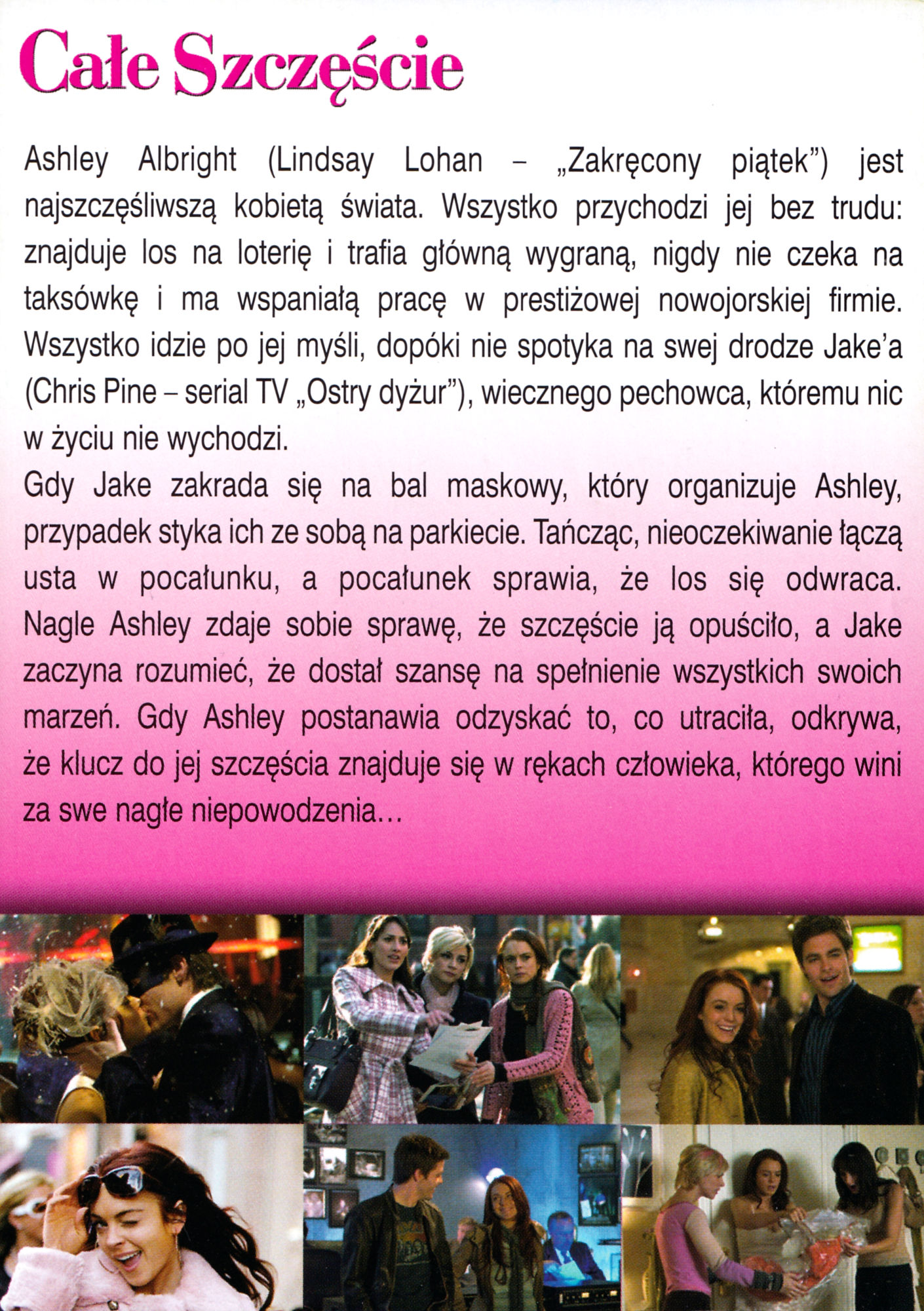 Całe Szczęście

Ashley Albright (Lindsay Lohan – „Zakręcony piątek") jest najszczęśliwszą kobietą świata. Wszystko przychodzi jej bez trudu: znajduje los na loterię i trafia główną wygraną, nigdy nie czeka na taksówkę i ma wspaniałą pracę w prestiżowej nowojorskiej firmie. Wszystko idzie po jej myśli, dopóki nie spotyka na swej drodze Jake'a (Chris Pine – serial TV „Ostry dyżur"), wiecznego pechowca, któremu nic w życiu nie wychodzi.
Gdy Jake zakrada się na bal maskowy, który organizuje Ashley, przypadek styka ich ze sobą na parkiecie. Tańcząc, nieoczekiwanie łączą usta w pocałunku, a pocałunek sprawia, że los się odwraca. Nagle Ashley zdaje sobie sprawę, że szczęście ją opuściło, a Jake zaczyna rozumieć, że dostał szansę na spełnienie wszystkich swoich marzeń. Gdy Ashley postanawia odzyskać to, co utraciła, odkrywa, że klucz do jej szczęścia znajduje się w rękach człowieka, którego wini za swe nagłe niepowodzenia...